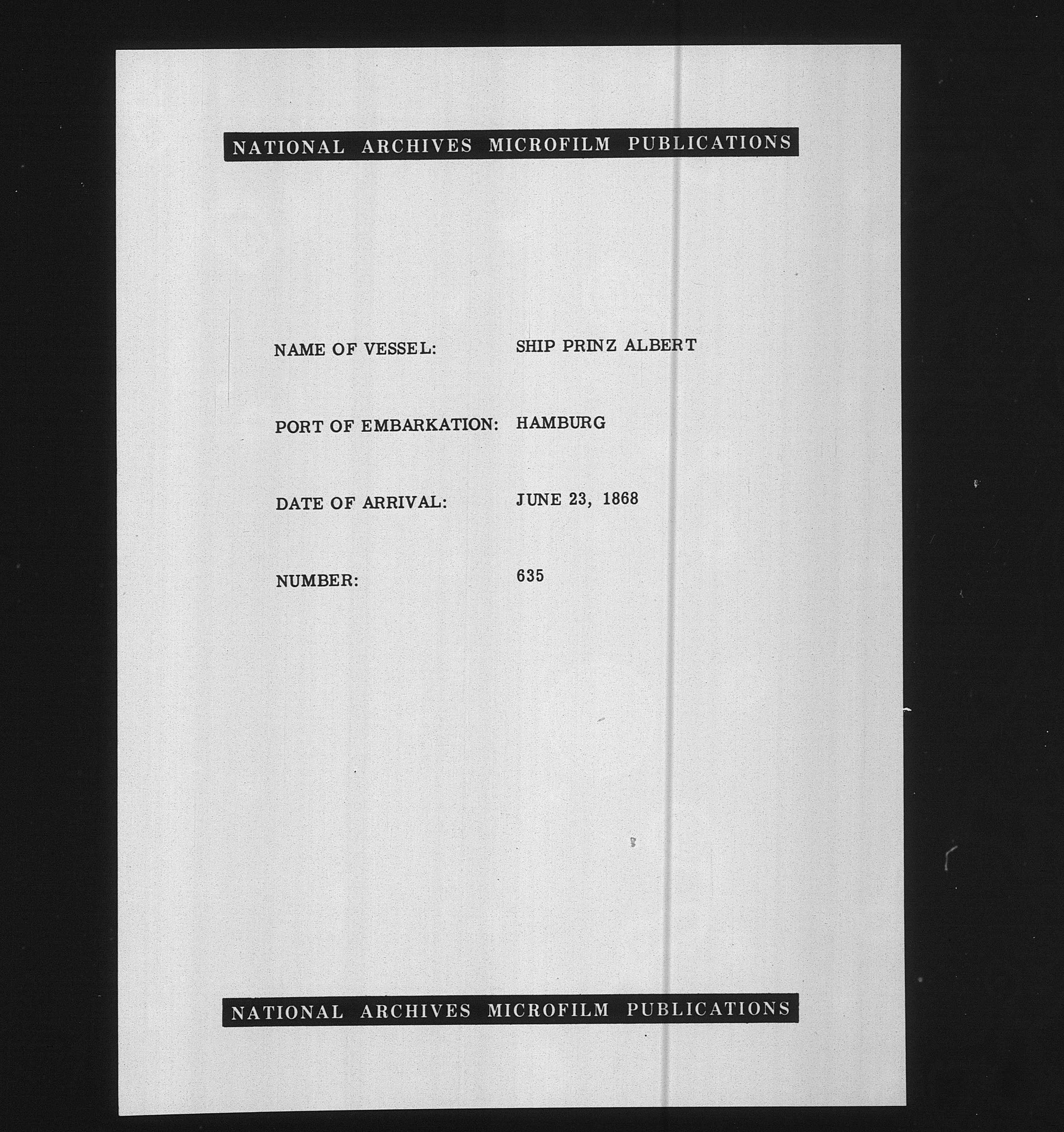 NATIONAL ARCHIVES MICROFILM PUBLICATIONS

NAME OF VESSEL: SHIP PRINZ ALBERT

PORT OF EMBARKATION: HAMBURG

DATE OF ARRIVAL: JUNE 23, 1868

NUMBER: 635

NATIONAL ARCHIVES MICROFILM PUBLICATIONS